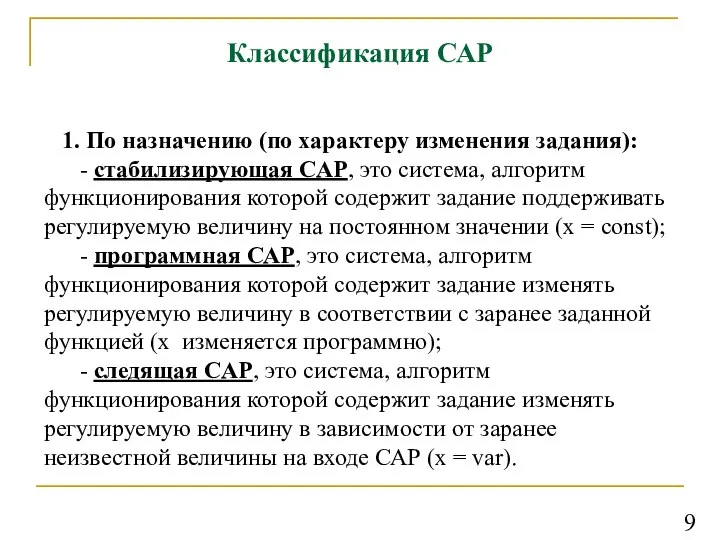 Классификация САР

1. По назначению (по характеру изменения задания):
- стабилизирующая САР, это система, алгоритм функционирования которой содержит задание поддерживать регулируемую величину на постоянном значении (x = const);
- программная САР, это система, алгоритм функционирования которой содержит задание изменять регулируемую величину в соответствии с заранее заданной функцией (x изменяется программно);
- следящая САР, это система, алгоритм функционирования которой содержит задание изменять регулируемую величину в зависимости от заранее неизвестной величины на входе САР (x = var).

9